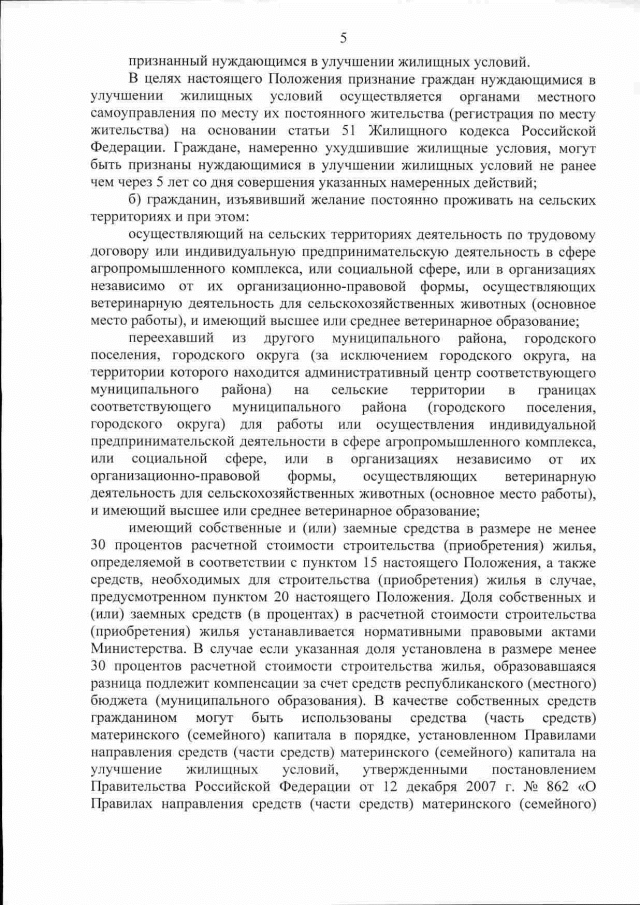 5

признанный нуждающимся в улучшении жилищных условий.

В целях настоящего Положения признание граждан нуждающимися в улучшении жилищных условий осуществляется органами местного самоуправления по месту их постоянного жительства (регистрация по месту жительства) на основании статьи 51 Жилищного кодекса Российской Федерации. Граждане, намеренно ухудшившие жилищные условия, могут быть признаны нуждающимися в улучшении жилищных условий не ранее чем через 5 лет со дня совершения указанных намеренных действий;

б) гражданин, изъявивший желание постоянно проживать на сельских территориях и при этом:

осуществляющий на сельских территориях деятельность по трудовому договору или индивидуальную предпринимательскую деятельность в сфере агропромышленного комплекса, или социальной сфере, или в организациях независимо от их организационно-правовой формы, осуществляющих ветеринарную деятельность для сельскохозяйственных животных (основное место работы), и имеющий высшее или среднее ветеринарное образование;

переехавший из другого муниципального района, городского поселения, городского округа (за исключением городского округа, на территории которого находится административный центр соответствующего муниципального района) на сельские территории в границах соответствующего муниципального района (городского поселения, городского округа) для работы или осуществления индивидуальной предпринимательской деятельности в сфере агропромышленного комплекса, или социальной сфере, или в организациях независимо от их организационно-правовой формы, осуществляющих ветеринарную деятельность для сельскохозяйственных животных (основное место работы), и имеющий высшее или среднее ветеринарное образование;

имеющий собственные и (или) заемные средства в размере не менее 30 процентов расчетной стоимости строительства (приобретения) жилья, определяемой в соответствии с пунктом 15 настоящего Положения, а также средств, необходимых для строительства (приобретения) жилья в случае, предусмотренном пунктом 20 настоящего Положения. Доля собственных и (или) заемных средств (в процентах) в расчетной стоимости строительства (приобретения) жилья устанавливается нормативными правовыми актами Министерства. В случае если указанная доля установлена в размере менее 30 процентов расчетной стоимости строительства жилья, образовавшаяся разница подлежит компенсации за счет средств республиканского (местного) бюджета (муниципального образования). В качестве собственных средств гражданином могут быть использованы средства (часть средств) материнского (семейного) капитала в порядке, установленном Правилами направления средств (части средств) материнского (семейного) капитала на улучшение жилищных условий, утвержденными постановлением Правительства Российской Федерации от 12 декабря 2007 г. № 862 «О Правилах направления средств (части средств) материнского (семейного)